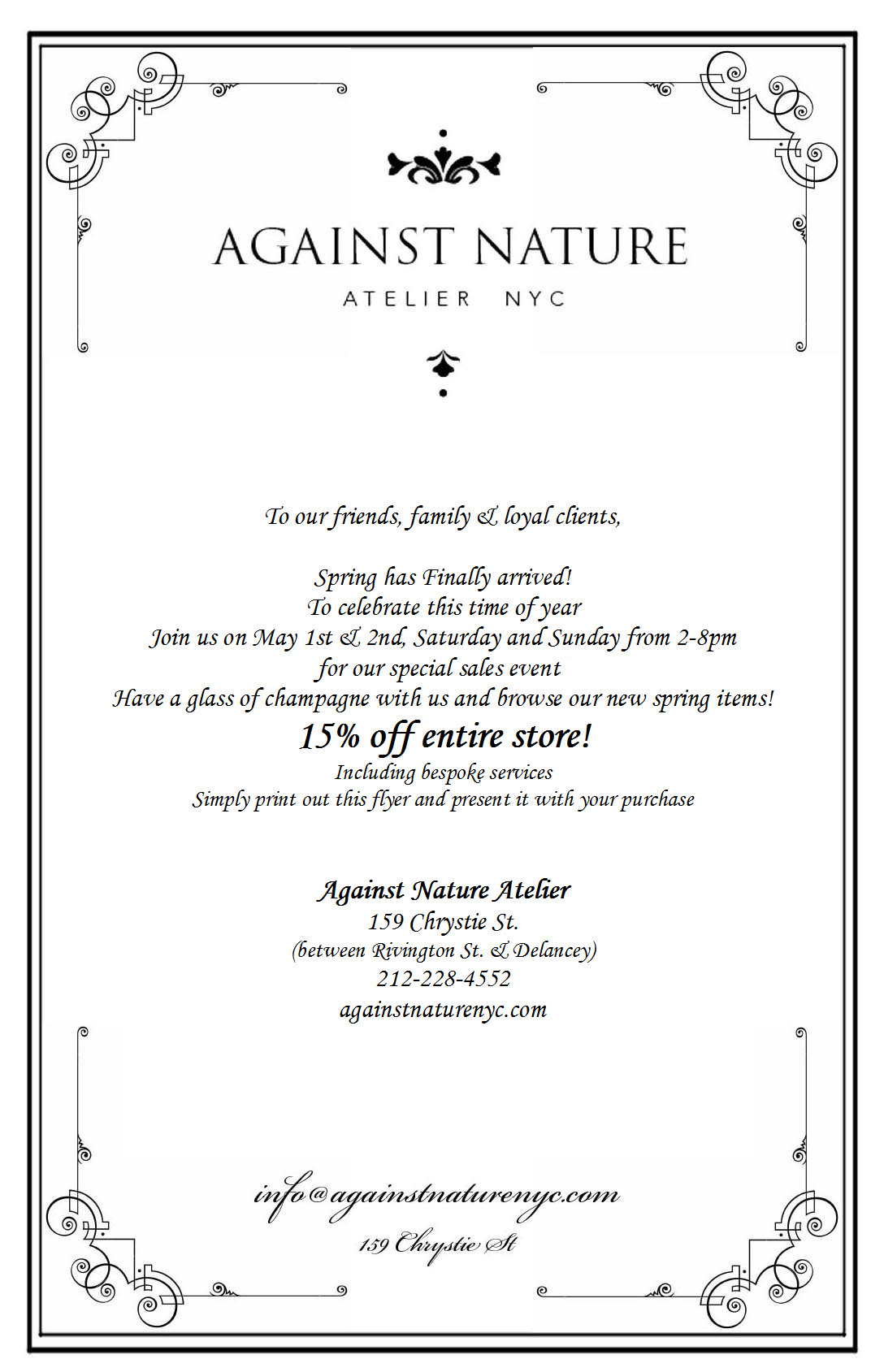 AGAINST NATURE
ATELIER NYC

To our friends, family & loyal clients,

Spring has Finally arrived!
To celebrate this time of year
Join us on May 1st & 2nd, Saturday and Sunday from 2-8pm
for our special sales event
Have a glass of champagne with us and browse our new spring items!
15% off entire store!
Including bespoke services
Simply print out this flyer and present it with your purchase

Against Nature Atelier
159 Chrystie St.
(between Rivington St. & Delancey)
212-228-4552
againstnaturenyc.com

info@againstnaturenyc.com
159 Chrystie St